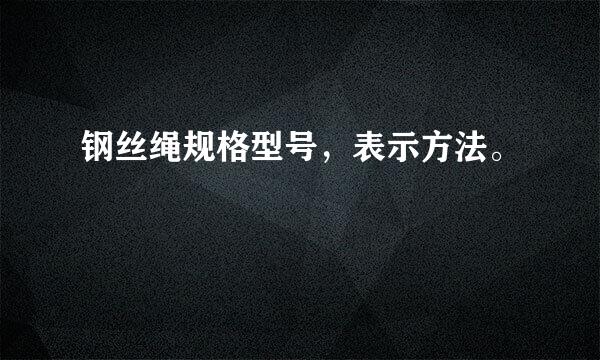 钢丝绳规格型号，表示方法。